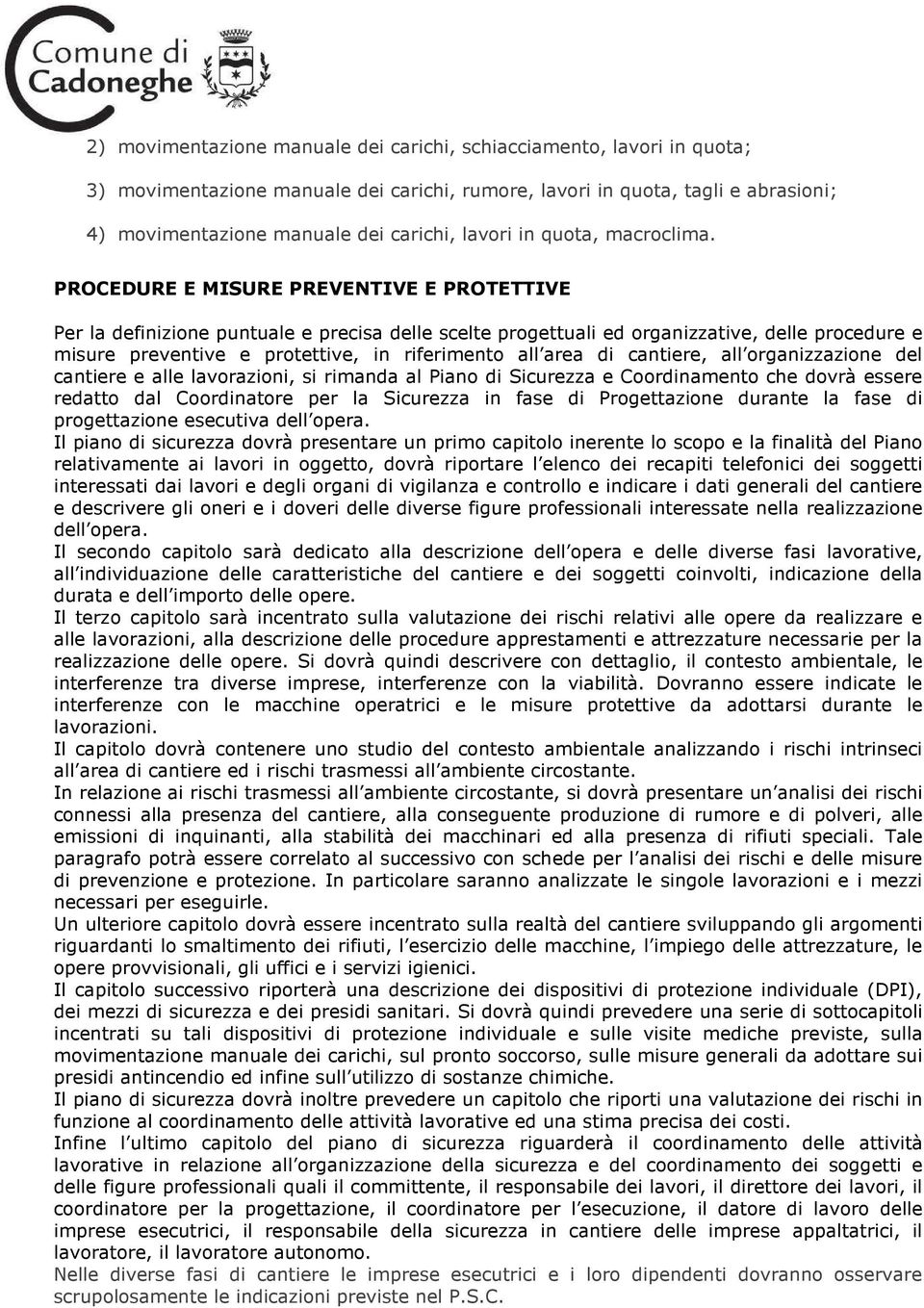 Comune di Cadoneghe

2) movimentazione manuale dei carichi, schiacciamento, lavori in quota;

3) movimentazione manuale dei carichi, rumore, lavori in quota, tagli e abrasioni;

4) movimentazione manuale dei carichi, lavori in quota, macroclima.

PROCEDURE E MISURE PREVENTIVE E PROTETTIVE

Per la definizione puntuale e precisa delle scelte progettuali ed organizzative, delle procedure e misure preventive e protettive, in riferimento all area di cantiere, all organizzazione del cantiere e alle lavorazioni, si rimanda al Piano di Sicurezza e Coordinamento che dovrà essere redatto dal Coordinatore per la Sicurezza in fase di Progettazione durante la fase di progettazione esecutiva dell opera.
Il piano di sicurezza dovrà presentare un primo capitolo inerente lo scopo e la finalità del Piano relativamente ai lavori in oggetto, dovrà riportare l elenco dei recapiti telefonici dei soggetti interessati dai lavori e degli organi di vigilanza e controllo e indicare i dati generali del cantiere e descrivere gli oneri e i doveri delle diverse figure professionali interessate nella realizzazione dell opera.
Il secondo capitolo sarà dedicato alla descrizione dell opera e delle diverse fasi lavorative, all individuazione delle caratteristiche del cantiere e dei soggetti coinvolti, indicazione della durata e dell importo delle opere.
Il terzo capitolo sarà incentrato sulla valutazione dei rischi relativi alle opere da realizzare e alle lavorazioni, alla descrizione delle procedure apprestamenti e attrezzature necessarie per la realizzazione delle opere. Si dovrà quindi descrivere con dettaglio, il contesto ambientale, le interferenze tra diverse imprese, interferenze con la viabilità. Dovranno essere indicate le interferenze con le macchine operatrici e le misure protettive da adottarsi durante le lavorazioni.
Il capitolo dovrà contenere uno studio del contesto ambientale analizzando i rischi intrinseci all area di cantiere ed i rischi trasmessi all ambiente circostante.
In relazione ai rischi trasmessi all ambiente circostante, si dovrà presentare un analisi dei rischi connessi alla presenza del cantiere, alla conseguente produzione di rumore e di polveri, alle emissioni di inquinanti, alla stabilità dei macchinari ed alla presenza di rifiuti speciali. Tale paragrafo potrà essere correlato al successivo con schede per l analisi dei rischi e delle misure di prevenzione e protezione. In particolare saranno analizzate le singole lavorazioni e i mezzi necessari per eseguirle.
Un ulteriore capitolo dovrà essere incentrato sulla realtà del cantiere sviluppando gli argomenti riguardanti lo smaltimento dei rifiuti, l esercizio delle macchine, l impiego delle attrezzature, le opere provvisionali, gli uffici e i servizi igienici.
Il capitolo successivo riporterà una descrizione dei dispositivi di protezione individuale (DPI), dei mezzi di sicurezza e dei presidi sanitari. Si dovrà quindi prevedere una serie di sottocapitoli incentrati su tali dispositivi di protezione individuale e sulle visite mediche previste, sulla movimentazione manuale dei carichi, sul pronto soccorso, sulle misure generali da adottare sui presidi antincendio ed infine sull utilizzo di sostanze chimiche.
Il piano di sicurezza dovrà inoltre prevedere un capitolo che riporti una valutazione dei rischi in funzione al coordinamento delle attività lavorative ed una stima precisa dei costi.
Infine l ultimo capitolo del piano di sicurezza riguarderà il coordinamento delle attività lavorative in relazione all organizzazione della sicurezza e del coordinamento dei soggetti e delle figure professionali quali il committente, il responsabile dei lavori, il direttore dei lavori, il coordinatore per la progettazione, il coordinatore per l esecuzione, il datore di lavoro delle imprese esecutrici, il responsabile della sicurezza in cantiere delle imprese appaltatrici, il lavoratore, il lavoratore autonomo.
Nelle diverse fasi di cantiere le imprese esecutrici e i loro dipendenti dovranno osservare scrupolosamente le indicazioni previste nel P.S.C.